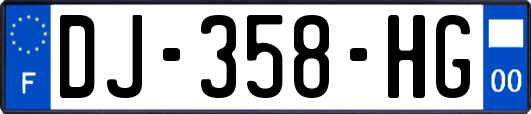 F
DJ-358-HG
00